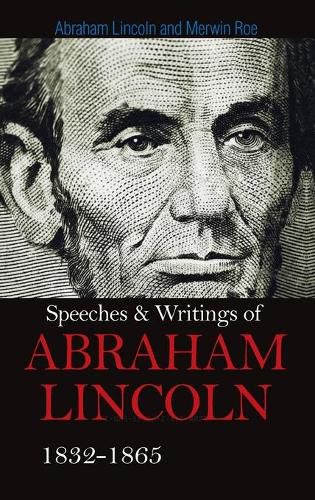 Abraham Lincoln and Merwin Roe

Speeches & Writings of
ABRAHAM
LINCOLN
1832-1865